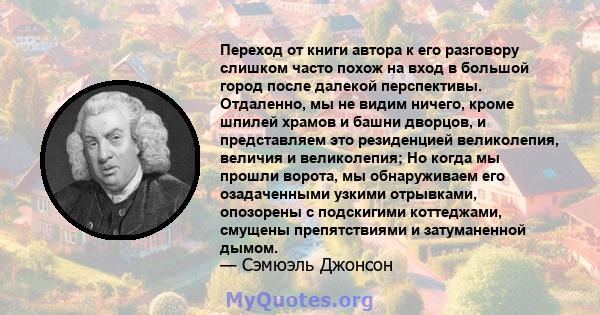 Переход от книги автора к его разговору слишком часто похож на вход в большой город после далекой перспективы. Отдаленно, мы не видим ничего, кроме шпилей храмов и башни дворцов, и представляем это резиденцией великолепия, величия и великолепия; Но когда мы прошли ворота, мы обнаруживаем его озадаченными узкими отрывками, опозорены с подскигими коттеджами, смущены препятствиями и затуманенной дымом.
— Сэмюэль Джонсон

MyQuotes.org